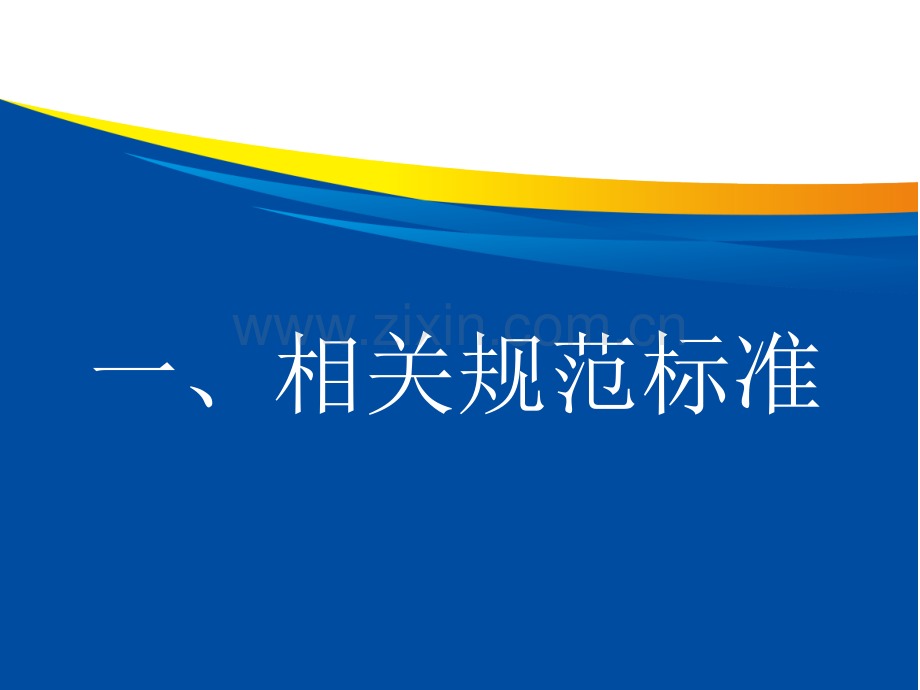 www.zixin.com.cn

一、相关规范标准